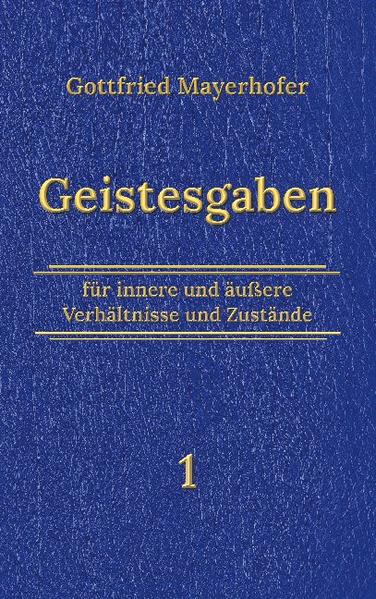 Gottfried Mayerhofer

Geistesgaben

für innere und äußere Verhältnisse und Zustände

1